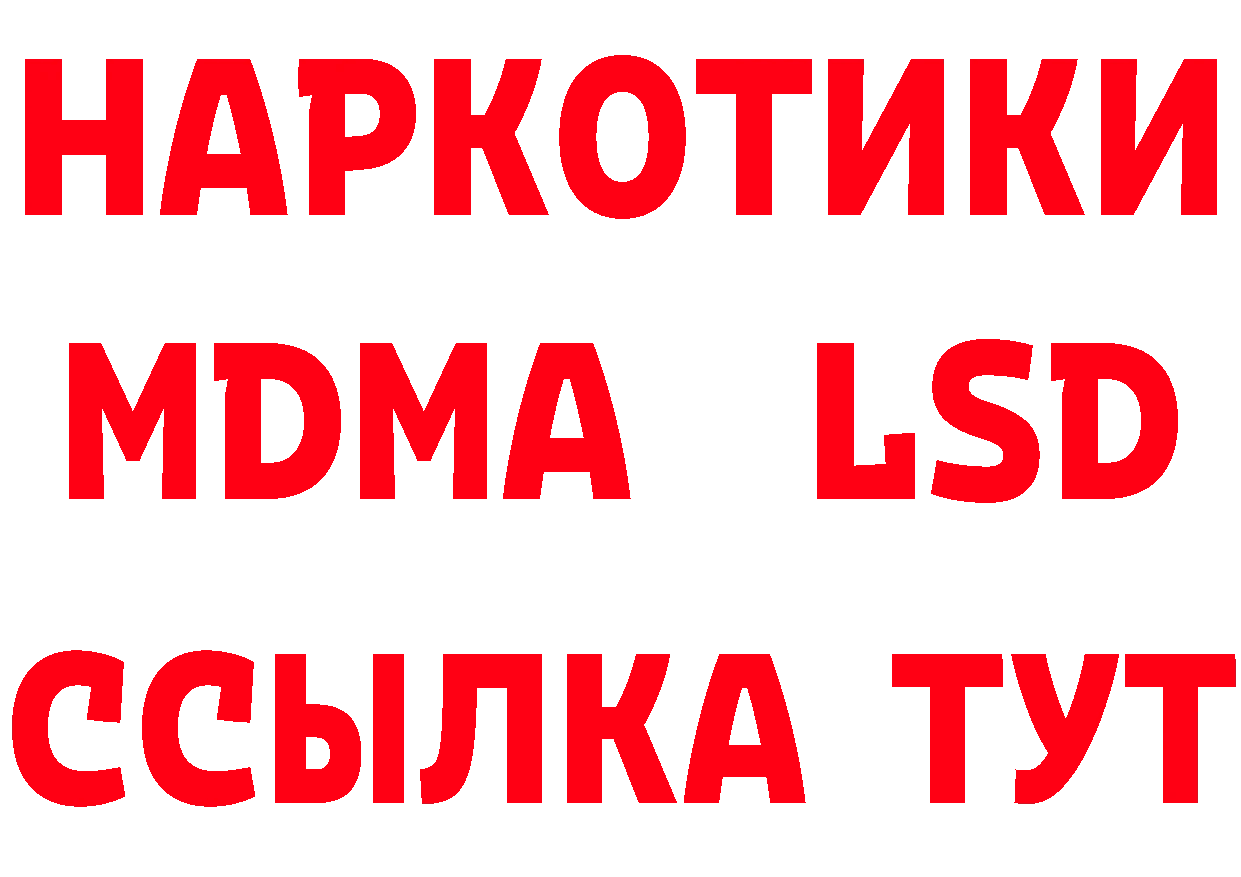 НАРКОТИКИ
MDMA LSD
ССЫЛКА ТУТ